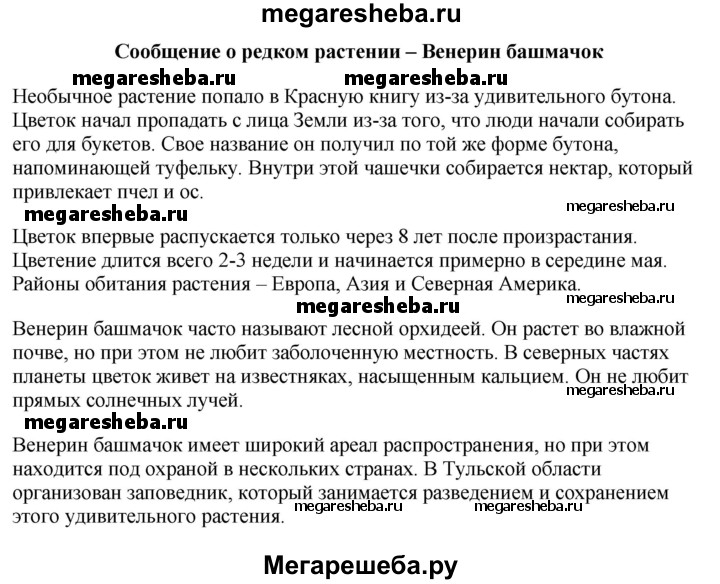 megaresheba.ru

Сообщение о редком растении – Венерин башмачок

megaresheba.ru megaresheba.ru

Необычное растение попало в Красную книгу из-за удивительного бутона. Цветок начал пропадать с лица Земли из-за того, что люди начали собирать его для букетов. Свое название он получил по той же форме бутона, напоминающей туфельку. Внутри этой чашечки собирается нектар, который привлекает пчел и ос.

megaresheba.ru megaresheba.ru

Цветок впервые распускается только через 8 лет после произрастания. Цветение длится всего 2-3 недели и начинается примерно в середине мая. Районы обитания растения – Европа, Азия и Северная Америка.

megaresheba.ru megaresheba.ru

Венерин башмачок часто называют лесной орхидеей. Он растет во влажной почве, но при этом не любит заболоченную местность. В северных частях планеты цветок живет на известняках, насыщенным кальцием. Он не любит прямых солнечных лучей.

megaresheba.ru

megaresheba.ru

Венерин башмачок имеет широкий ареал распространения, но при этом находится под охраной в нескольких странах. В Тульской области организован заповедник, который занимается разведением и сохранением этого удивительного растения.

megaresheba.ru megaresheba.ru

Мегарешеба.ру